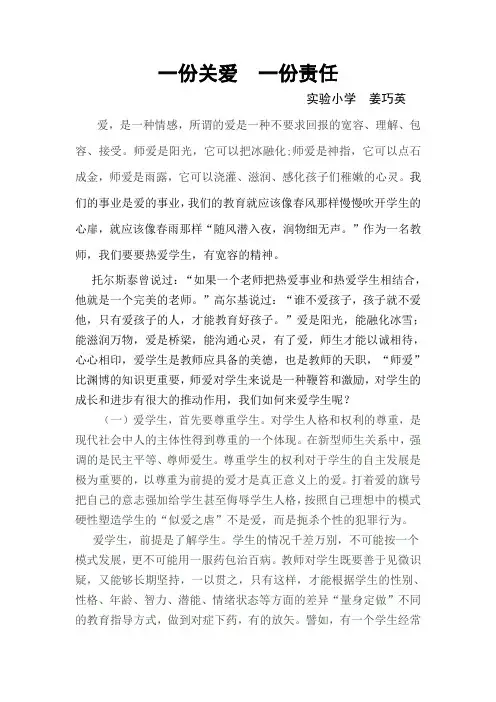 一份关爱　一份责任

实验小学　姜巧英

爱，是一种情感，所谓的爱是一种不要求回报的宽容、理解、包容、接受。师爱是阳光，它可以把冰融化；师爱是神指，它可以点石成金，师爱是雨露，它可以浇灌、滋润、感化孩子们稚嫩的心灵。我们的事业是爱的事业，我们的教育就应该像春风那样慢慢吹开学生的心扉，就应该像春雨那样“随风潜入夜，润物细无声。”作为一名教师，我们要要热爱学生，有宽容的精神。

托尔斯泰曾说过：“如果一个老师把热爱事业和热爱学生相结合，他就是一个完美的老师。”高尔基说过：“谁不爱孩子，孩子就不爱他，只有爱孩子的人，才能教育好孩子。”爱是阳光，能融化冰雪；能滋润万物，爱是桥梁，能沟通心灵，有了爱，师生才能以诚相待，心心相印，爱学生是教师应具备的美德，也是教师的天职，“师爱”比渊博的知识更重要，师爱对学生来说是一种鞭笞和激励，对学生的成长和进步有很大的推动作用，我们如何来爱学生呢？

（一）爱学生，首先要尊重学生。对学生人格和权利的尊重，是现代社会中人的主体性得到尊重的一个体现。在新型师生关系中，强调的是民主平等、尊师爱生。尊重学生的权利对于学生的自主发展是极为重要的，以尊重为前提的爱才是真正意义上的爱。打着爱的旗号把自己的意志强加给学生甚至侮辱学生人格，按照自己理想中的模式硬性塑造学生的“似爱之虐”不是爱，而是扼杀个性的犯罪行为。

爱学生，前提是了解学生。学生的情况千差万别，不可能按一个模式发展，更不可能用一服药包治百病。教师对学生既要善于见微识疑，又能够长期坚持，一以贯之，只有这样，才能根据学生的性别、性格、年龄、智力、潜能、情绪状态等方面的差异“量身定做”不同的教育指导方式，做到对症下药，有的放矢。譬如，有一个学生经常